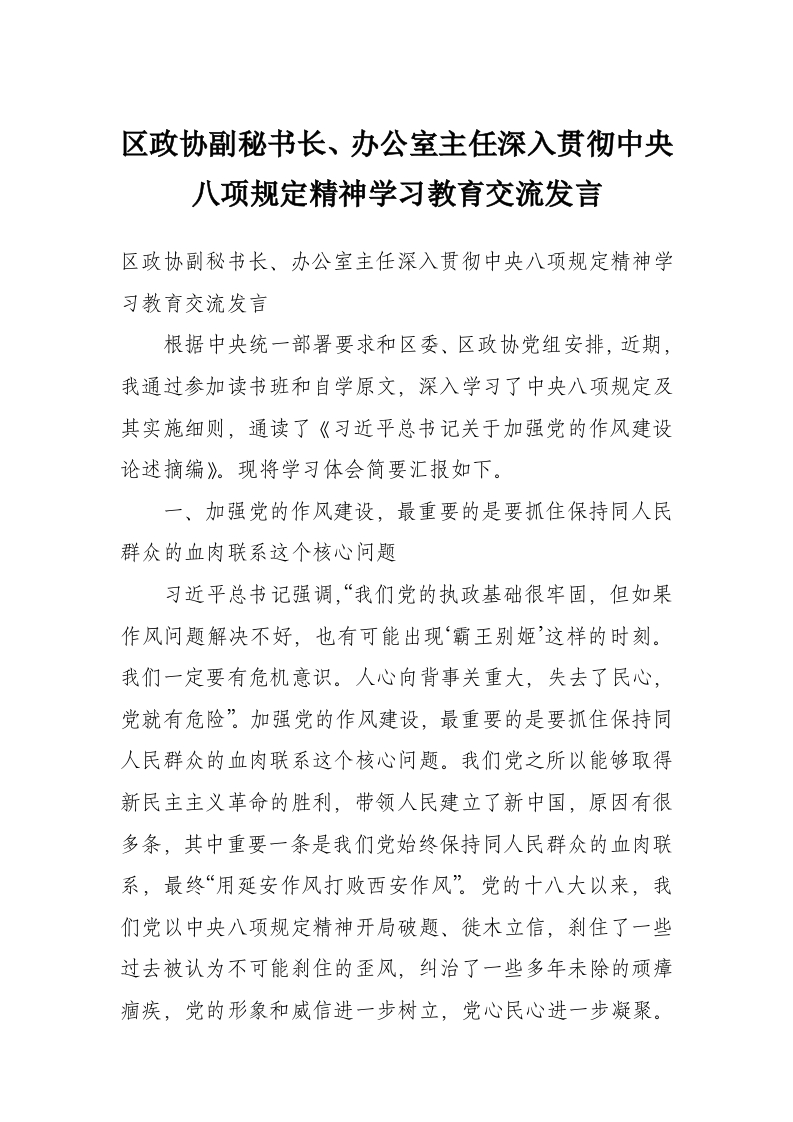 区政协副秘书长、办公室主任深入贯彻中央八项规定精神学习教育交流发言

区政协副秘书长、办公室主任深入贯彻中央八项规定精神学习教育交流发言

根据中央统一部署要求和区委、区政协党组安排，近期，我通过参加读书班和自学原文，深入学习了中央八项规定及其实施细则，通读了《习近平总书记关于加强党的作风建设论述摘编》。现将学习体会简要汇报如下。

一、加强党的作风建设，最重要的是要抓住保持同人民群众的血肉联系这个核心问题

习近平总书记强调，“我们党的执政基础很牢固，但如果作风问题解决不好，也有可能出现‘霸王别姬’这样的时刻。我们一定要有危机意识。人心向背事关重大，失去了民心，党就有危险”。加强党的作风建设，最重要的是要抓住保持同人民群众的血肉联系这个核心问题。我们党之所以能够取得新民主主义革命的胜利，带领人民建立了新中国，原因有很多条，其中重要一条是我们党始终保持同人民群众的血肉联系，最终“用延安作风打败西安作风”。党的十八大以来，我们党以中央八项规定精神开局破题、徙木立信，刹住了一些过去被认为不可能刹住的歪风，纠治了一些多年未除的顽瘴痼疾，党的形象和威信进一步树立，党心民心进一步凝聚。